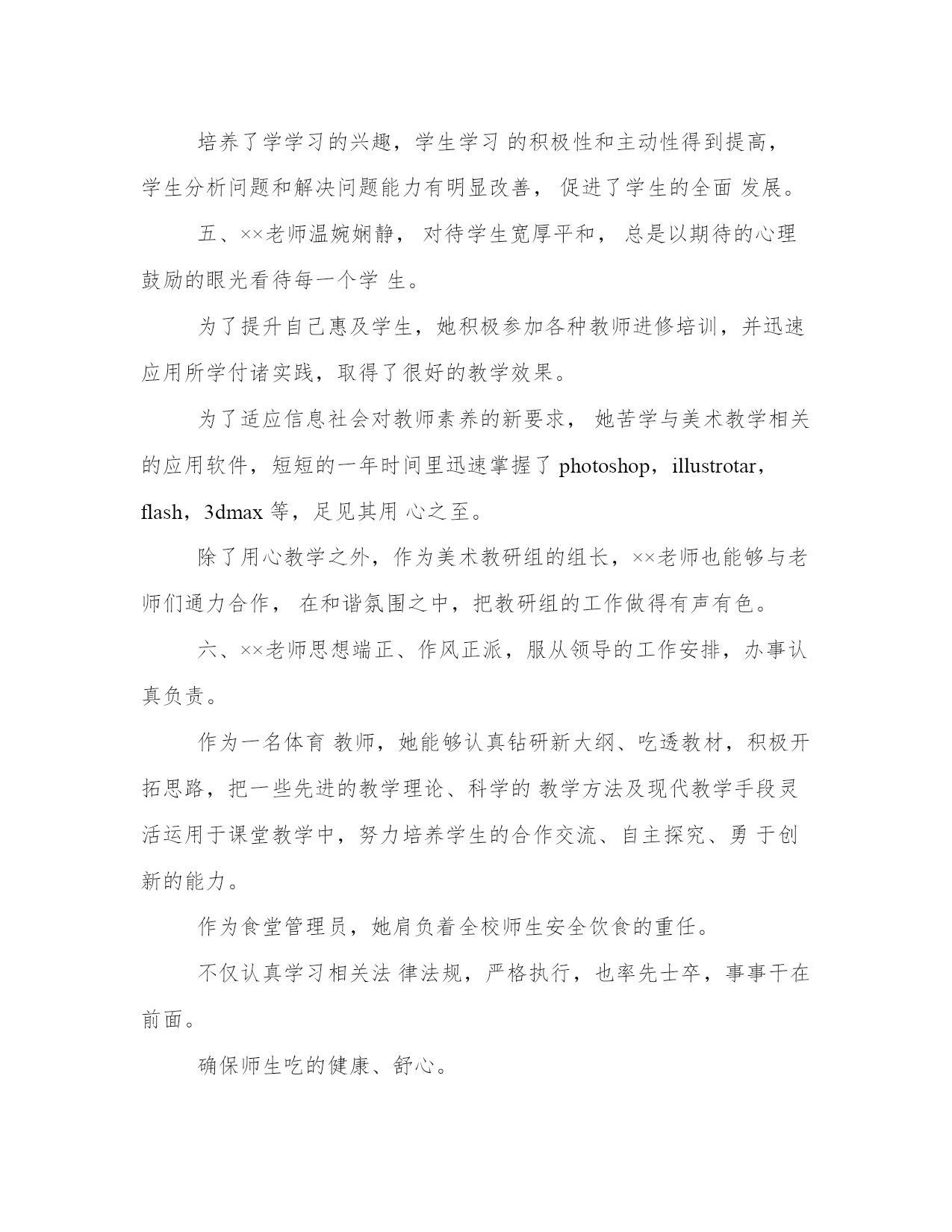 培养了学学习的兴趣，学生学习 的积极性和主动性得到提高，学生分析问题和解决问题能力有明显改善， 促进了学生的全面 发展。

五、××老师温婉娴静， 对待学生宽厚平和， 总是以期待的心理鼓励的眼光看待每一个学 生。

为了提升自己惠及学生，她积极参加各种教师进修培训，并迅速应用所学付诸实践，取得了很好的教学效果。

为了适应信息社会对教师素养的新要求， 她苦学与美术教学相关的应用软件，短短的一年时间里迅速掌握了 photoshop，illustrotar，flash，3dmax 等，足见其用 心之至。

除了用心教学之外，作为美术教研组的组长，××老师也能够与老师们通力合作， 在和谐氛围之中，把教研组的工作做得有声有色。

六、××老师思想端正、作风正派，服从领导的工作安排，办事认真负责。

作为一名体育 教师，她能够认真钻研新大纲、吃透教材，积极开拓思路，把一些先进的教学理论、科学的 教学方法及现代教学手段灵活运用于课堂教学中，努力培养学生的合作交流、自主探究、勇 于创新的能力。

作为食堂管理员，她肩负着全校师生安全饮食的重任。

不仅认真学习相关法 律法规，严格执行，也率先士卒，事事干在前面。

确保师生吃的健康、舒心。